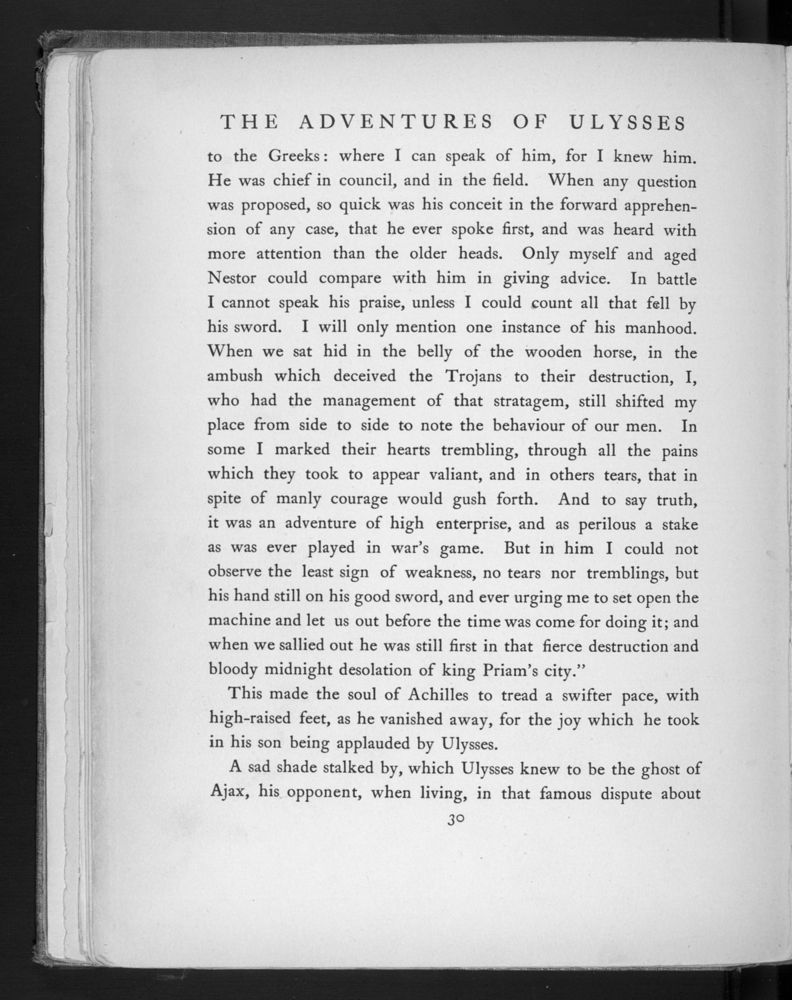 THE ADVENTURES OF ULYSSES

to the Greeks: where I can speak of him, for I knew him. He was chief in council, and in the field. When any question was proposed, so quick was his conceit in the forward apprehension of any case, that he ever spoke first, and was heard with more attention than the older heads. Only myself and aged Nestor could compare with him in giving advice. In battle I cannot speak his praise, unless I could count all that fell by his sword. I will only mention one instance of his manhood. When we sat hid in the belly of the wooden horse, in the ambush which deceived the Trojans to their destruction, I, who had the management of that stratagem, still shifted my place from side to side to note the behaviour of our men. In some I marked their hearts trembling, through all the pains which they took to appear valiant, and in others tears, that in spite of manly courage would gush forth. And to say truth, it was an adventure of high enterprise, and as perilous a stake as was ever played in war's game. But in him I could not observe the least sign of weakness, no tears nor tremblings, but his hand still on his good sword, and ever urging me to set open the machine and let us out before the time was come for doing it; and when we sallied out he was still first in that fierce destruction and bloody midnight desolation of king Priam's city."

This made the soul of Achilles to tread a swifter pace, with high-raised feet, as he vanished away, for the joy which he took in his son being applauded by Ulysses.

A sad shade stalked by, which Ulysses knew to be the ghost of Ajax, his opponent, when living, in that famous dispute about

30